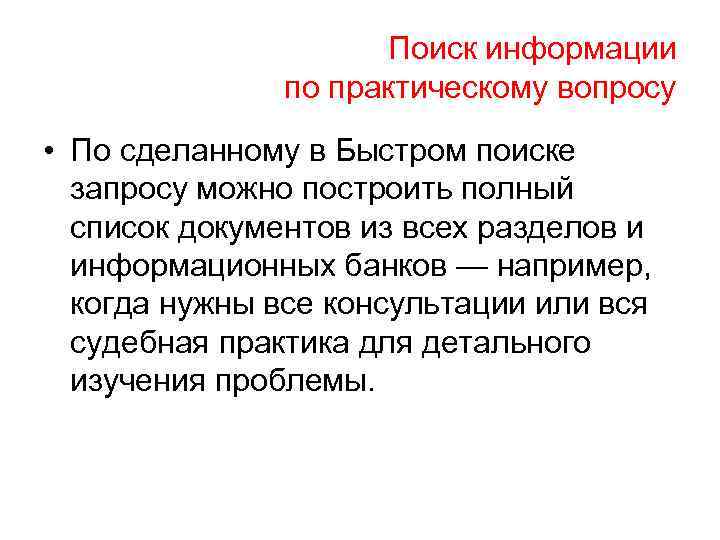 Поиск информации
по практическому вопросу

• По сделанному в Быстром поиске запросу можно построить полный список документов из всех разделов и информационных банков — например, когда нужны все консультации или вся судебная практика для детального изучения проблемы.